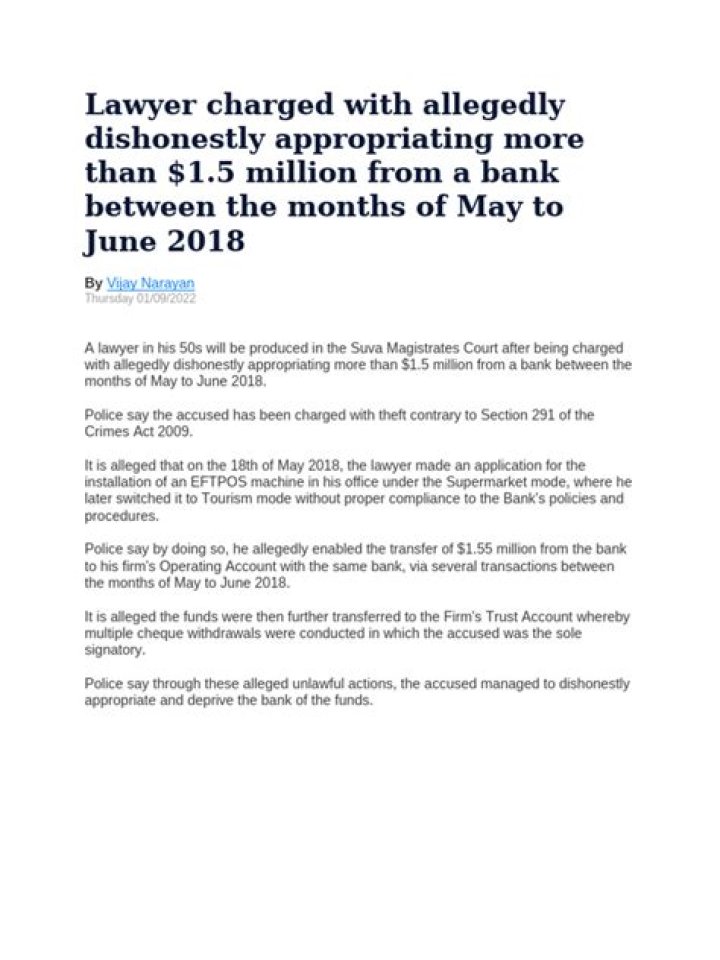 Lawyer charged with allegedly dishonestly appropriating more than $1.5 million from a bank between the months of May to June 2018

By Vijay Narayan
Thursday 01/09/2022

A lawyer in his 50s will be produced in the Suva Magistrates Court after being charged with allegedly dishonestly appropriating more than $1.5 million from a bank between the months of May to June 2018.

Police say the accused has been charged with theft contrary to Section 291 of the Crimes Act 2009.

It is alleged that on the 18th of May 2018, the lawyer made an application for the installation of an EFTPOS machine in his office under the Supermarket mode, where he later switched it to Tourism mode without proper compliance to the Bank's policies and procedures.

Police say by doing so, he allegedly enabled the transfer of $1.55 million from the bank to his firm's Operating Account with the same bank, via several transactions between the months of May to June 2018.

It is alleged the funds were then further transferred to the Firm's Trust Account whereby multiple cheque withdrawals were conducted in which the accused was the sole signatory.

Police say through these alleged unlawful actions, the accused managed to dishonestly appropriate and deprive the bank of the funds.